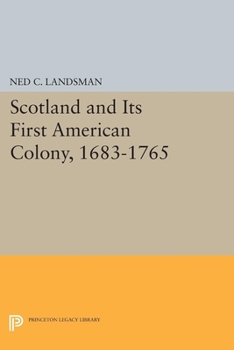 NED C. LANDSMAN

Scotland and Its First American Colony, 1683-1765

PRINCETON LEGACY LIBRARY